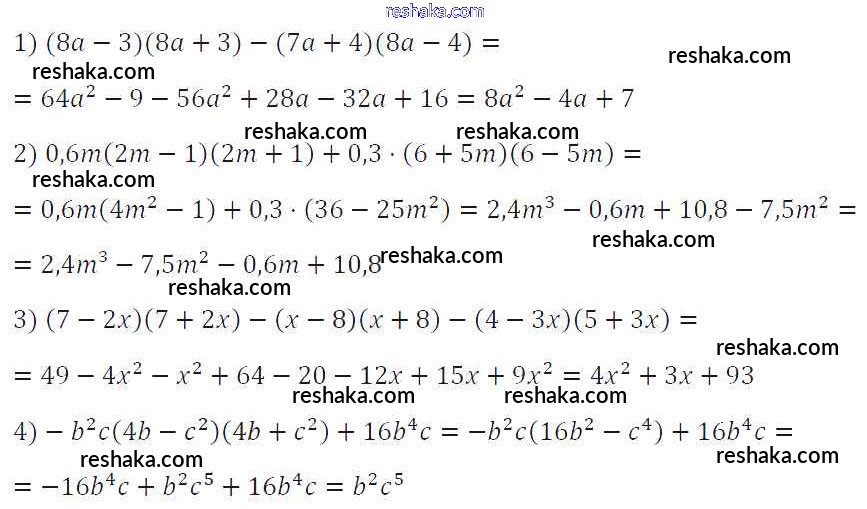 reshaka.com

1) $(8a-3)(8a+3)-(7a+4)(8a-4)=$

reshaka.com reshaka.com

$=64a^2-9-56a^2+28a-32a+16=8a^2-4a+7$

reshaka.com reshaka.com

2) $0{,}6m(2m-1)(2m+1)+0{,}3\cdot(6+5m)(6-5m)=$

reshaka.com

$=0{,}6m(4m^2-1)+0{,}3\cdot(36-25m^2)=2{,}4m^3-0{,}6m+10{,}8-7{,}5m^2=$

reshaka.com

$=2{,}4m^3-7{,}5m^2-0{,}6m+10{,}8$ reshaka.com

reshaka.com

3) $(7-2x)(7+2x)-(x-8)(x+8)-(4-3x)(5+3x)=$

reshaka.com

$=49-4x^2-x^2+64-20-12x+15x+9x^2=4x^2+3x+93$

reshaka.com reshaka.com

4) $-b^2c(4b-c^2)(4b+c^2)+16b^4c=-b^2c(16b^2-c^4)+16b^4c=$

reshaka.com reshaka.com

$=-16b^4c+b^2c^5+16b^4c=b^2c^5$